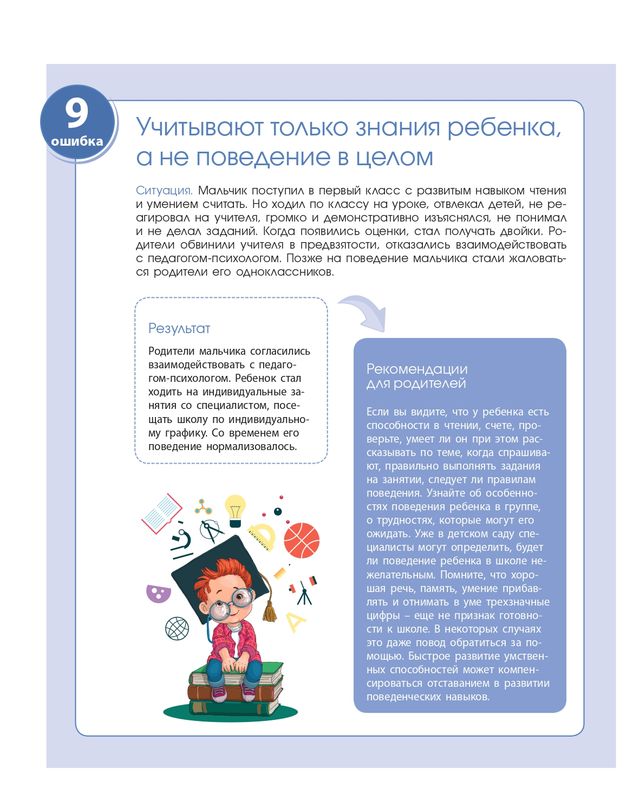 9
ошибка

Учитывают только знания ребенка, а не поведение в целом

Ситуация. Мальчик поступил в первый класс с развитым навыком чтения и умением считать. Но ходил по классу на уроке, отвлекал детей, не реагировал на учителя, громко и демонстративно изъяснялся, не понимал и не делал заданий. Когда появились оценки, стал получать двойки. Родители обвинили учителя в предвзятости, отказались взаимодействовать с педагогом-психологом. Позже на поведение мальчика стали жаловаться родители его одноклассников.

Результат

Родители мальчика согласились взаимодействовать с педагогом-психологом. Ребенок стал ходить на индивидуальные занятия со специалистом, посещать школу по индивидуальному графику. Со временем его поведение нормализовалось.

Рекомендации для родителей

Если вы видите, что у ребенка есть способности в чтении, счете, проверьте, умеет ли он при этом рассказывать по теме, когда спрашивают, правильно выполнять задания на занятии, следует ли правилам поведения. Узнайте об особенностях поведения ребенка в группе, о трудностях, которые могут его ожидать. Уже в детском саду специалисты могут определить, будет ли поведение ребенка в школе нежелательным. Помните, что хорошая речь, память, умение прибавлять и отнимать в уме трехзначные цифры – еще не признак готовности к школе. В некоторых случаях это даже повод обратиться за помощью. Быстрое развитие умственных способностей может компенсироваться отставанием в развитии поведенческих навыков.